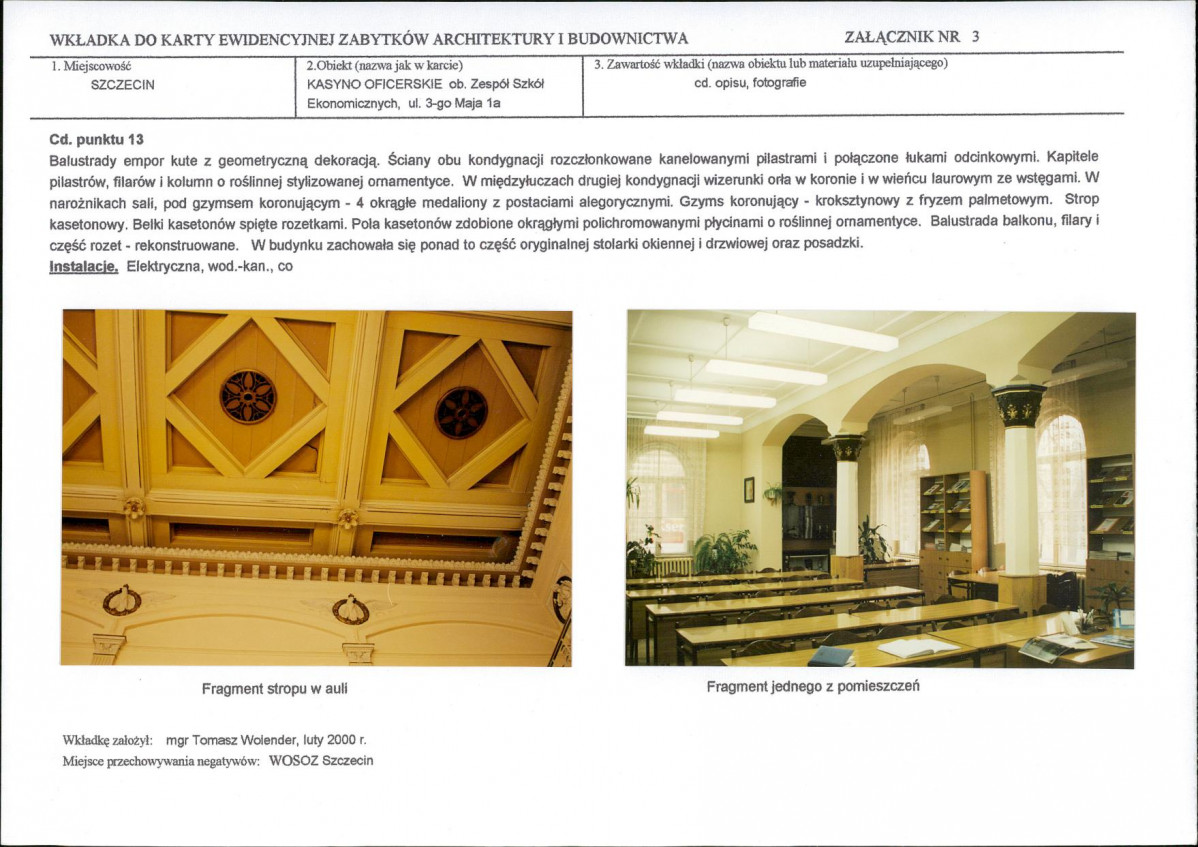 WKŁADKA DO KARTY EWIDENCYJNEJ ZABYTKÓW ARCHITEKTURY I BUDOWNICTWA ZAŁĄCZNIK NR 3

1. Miejscowość
SZCZECIN

2.Obiekt (nazwa jak w karcie)
KASYNO OFICERSKIE ob. Zespół Szkół Ekonomicznych, ul. 3-go Maja 1a

3. Zawartość wkładki (nazwa obiektu lub materiału uzupełniającego)
cd. opisu, fotografie

Cd. punktu 13

Balustrady empor kute z geometryczną dekoracją. Ściany obu kondygnacji rozczłonkowane kanelowanymi pilastrami i połączone łukami odcinkowymi. Kapitele pilastrów, filarów i kolumn o roślinnej stylizowanej ornamentyce. W międzyłuczach drugiej kondygnacji wizerunki orła w koronie i w wieńcu laurowym ze wstęgami. W narożnikach sali, pod gzymsem koronującym - 4 okrągłe medaliony z postaciami alegorycznymi. Gzyms koronujący - kroksztynowy z fryzem palmetowym. Strop kasetonowy. Belki kasetonów spięte rozetkami. Pola kasetonów zdobione okrągłymi polichromowanymi płycinami o roślinnej ornamentyce. Balustrada balkonu, filary i część rozet - rekonstruowane. W budynku zachowała się ponad to część oryginalnej stolarki okiennej i drzwiowej oraz posadzki.

Instalacje. Elektryczna, wod.-kan., co

Fragment stropu w auli

Fragment jednego z pomieszczeń

Wkładkę założył: mgr Tomasz Wolender, luty 2000 r.
Miejsce przechowywania negatywów: WOSOZ Szczecin